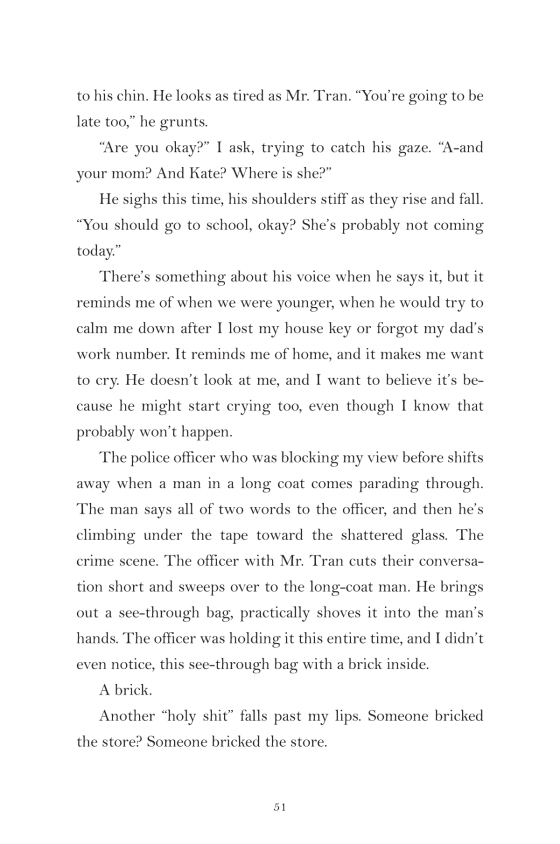 to his chin. He looks as tired as Mr. Tran. “You’re going to be late too,” he grunts.

“Are you okay?” I ask, trying to catch his gaze. “A-and your mom? And Kate? Where is she?”

He sighs this time, his shoulders stiff as they rise and fall. “You should go to school, okay? She’s probably not coming today.”

There’s something about his voice when he says it, but it reminds me of when we were younger, when he would try to calm me down after I lost my house key or forgot my dad’s work number. It reminds me of home, and it makes me want to cry. He doesn’t look at me, and I want to believe it’s because he might start crying too, even though I know that probably won’t happen.

The police officer who was blocking my view before shifts away when a man in a long coat comes parading through. The man says all of two words to the officer, and then he’s climbing under the tape toward the shattered glass. The crime scene. The officer with Mr. Tran cuts their conversation short and sweeps over to the long-coat man. He brings out a see-through bag, practically shoves it into the man’s hands. The officer was holding it this entire time, and I didn’t even notice, this see-through bag with a brick inside.

A brick.

Another “holy shit” falls past my lips. Someone bricked the store? Someone bricked the store.

51